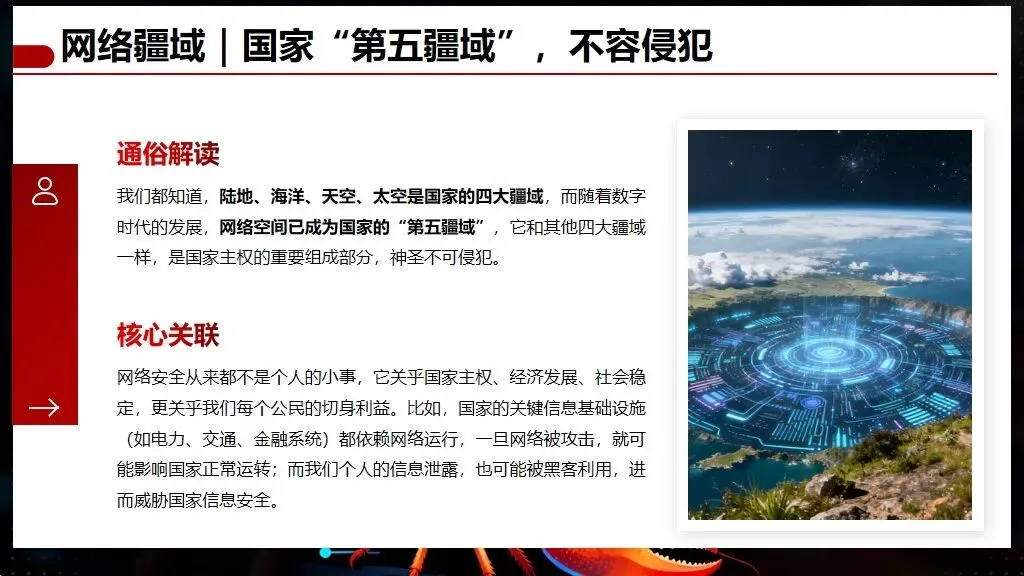 网络疆域｜国家“第五疆域”，不容侵犯

通俗解读

我们都知道，陆地、海洋、天空、太空是国家的四大疆域，而随着数字时代的发展，网络空间已成为国家的“第五疆域”，它和其他四大疆域一样，是国家主权的重要组成部分，神圣不可侵犯。

核心关联

网络安全从来都不是个人的小事，它关乎国家主权、经济发展、社会稳定，更关乎我们每个公民的切身利益。比如，国家的关键信息基础设施（如电力、交通、金融系统）都依赖网络运行，一旦网络被攻击，就可能影响国家正常运转；而我们个人的信息泄露，也可能被黑客利用，进而威胁国家信息安全。